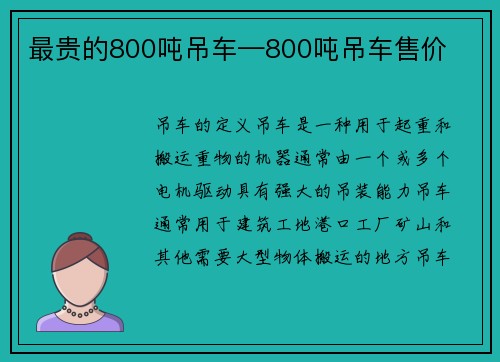 最贵的800吨吊车—800吨吊车售价

吊车的定义吊车是一种用于起重和搬运重物的机器通常由一个或多个电机驱动具有强大的吊装能力吊车通常用于建筑工地港口工厂矿山和其他需要大型物体搬运的地方吊车